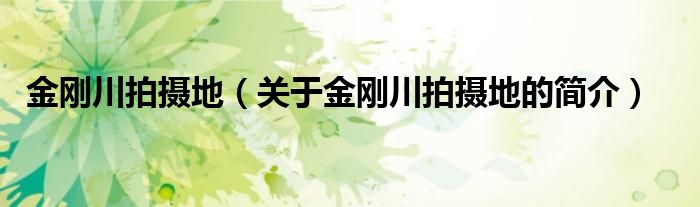 金刚川拍摄地（关于金刚川拍摄地的简介）